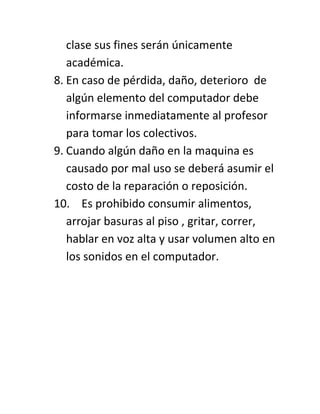 clase sus fines serán únicamente académica.

8. En caso de pérdida, daño, deterioro de algún elemento del computador debe informarse inmediatamente al profesor para tomar los colectivos.

9. Cuando algún daño en la maquina es causado por mal uso se deberá asumir el costo de la reparación o reposición.

10. Es prohibido consumir alimentos, arrojar basuras al piso , gritar, correr, hablar en voz alta y usar volumen alto en los sonidos en el computador.